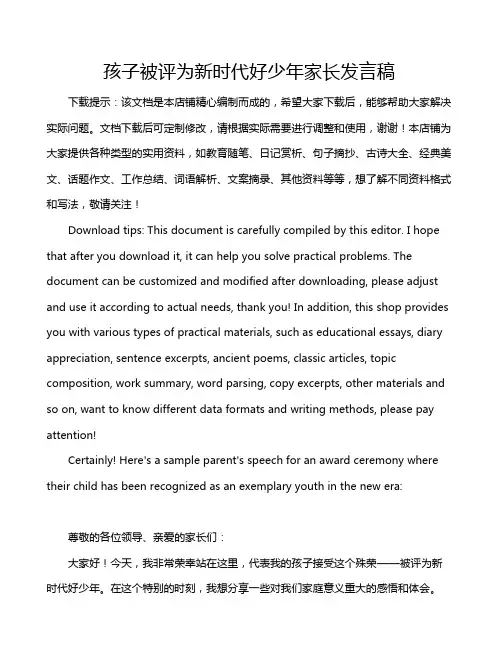 孩子被评为新时代好少年家长发言稿

下载提示：该文档是本店铺精心编制而成的，希望大家下载后，能够帮助大家解决实际问题。文档下载后可定制修改，请根据实际需要进行调整和使用，谢谢！本店铺为大家提供各种类型的实用资料，如教育随笔、日记赏析、句子摘抄、古诗大全、经典美文、话题作文、工作总结、词语解析、文案摘录、其他资料等等，想了解不同资料格式和写法，敬请关注！

Download tips: This document is carefully compiled by this editor. I hope that after you download it, it can help you solve practical problems. The document can be customized and modified after downloading, please adjust and use it according to actual needs, thank you! In addition, this shop provides you with various types of practical materials, such as educational essays, diary appreciation, sentence excerpts, ancient poems, classic articles, topic composition, work summary, word parsing, copy excerpts, other materials and so on, want to know different data formats and writing methods, please pay attention!

Certainly! Here's a sample parent's speech for an award ceremony where their child has been recognized as an exemplary youth in the new era:

尊敬的各位领导、亲爱的家长们：

大家好！今天，我非常荣幸站在这里，代表我的孩子接受这个殊荣——被评为新时代好少年。在这个特别的时刻，我想分享一些对我们家庭意义重大的感悟和体会。